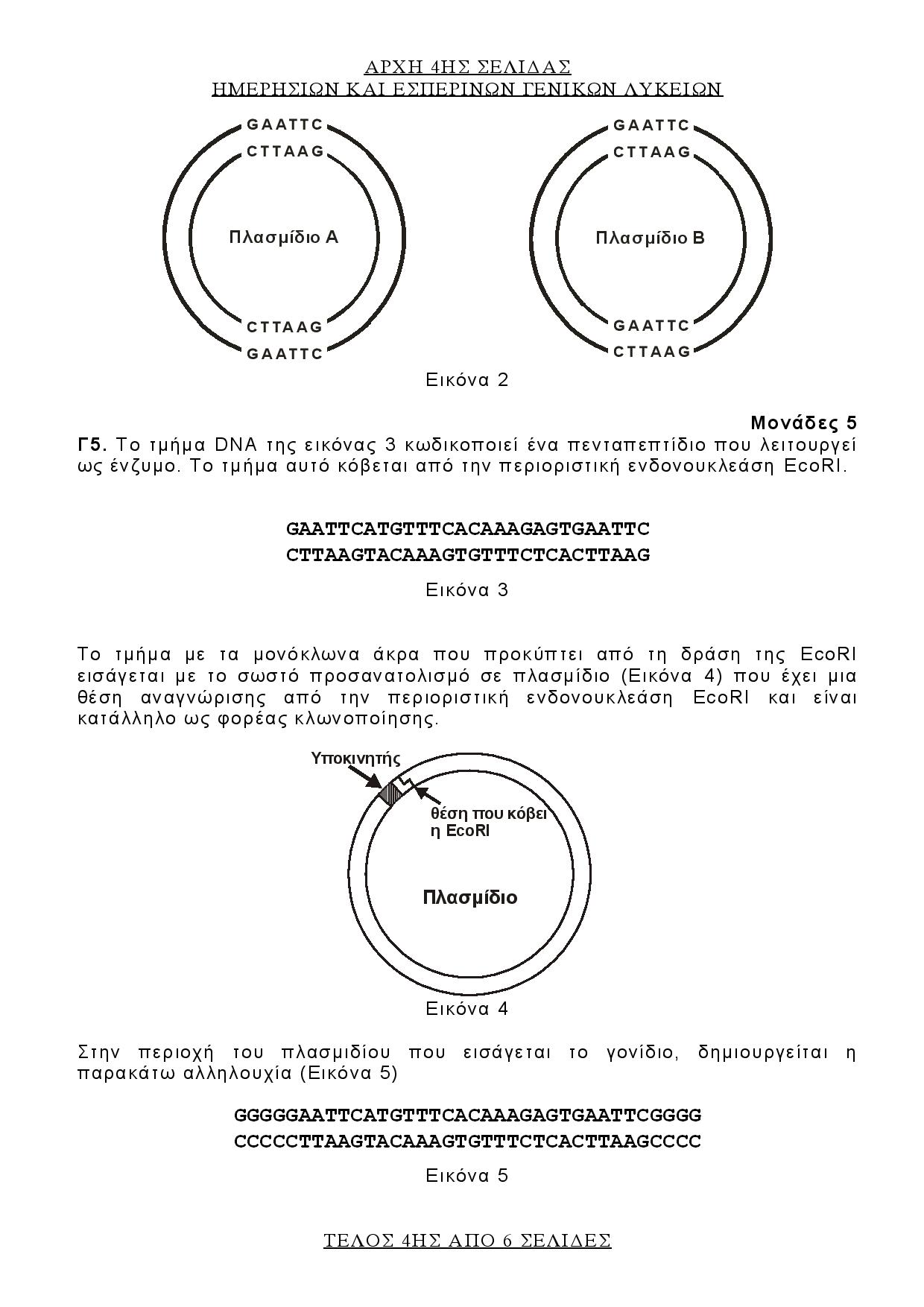 ΑΡΧΗ 4ΗΣ ΣΕΛΙΔΑΣ
ΗΜΕΡΗΣΙΩΝ ΚΑΙ ΕΣΠΕΡΙΝΩΝ ΓΕΝΙΚΩΝ ΛΥΚΕΙΩΝ

GAATTC
CTTAAG
Πλασμίδιο Α
CTTAAG
GAATTC

GAATTC
CTTAAG
Πλασμίδιο Β
GAATTC
CTTAAG

Εικόνα 2

Μονάδες 5

Γ5. Το τμήμα DNA της εικόνας 3 κωδικοποιεί ένα πενταπεπτίδιο που λειτουργεί ως ένζυμο. Το τμήμα αυτό κόβεται από την περιοριστική ενδονουκλεάση EcoRI.

GAATTCATGTTTCACAAAGAGTGAATTC
CTTAAGTACAAAGTGTTTCTCACTTAAG

Εικόνα 3

Το τμήμα με τα μονόκλωνα άκρα που προκύπτει από τη δράση της EcoRI εισάγεται με το σωστό προσανατολισμό σε πλασμίδιο (Εικόνα 4) που έχει μια θέση αναγνώρισης από την περιοριστική ενδονουκλεάση EcoRI και είναι κατάλληλο ως φορέας κλωνοποίησης.

Υποκινητής
θέση που κόβει η EcoRI
Πλασμίδιο

Εικόνα 4

Στην περιοχή του πλασμιδίου που εισάγεται το γονίδιο, δημιουργείται η παρακάτω αλληλουχία (Εικόνα 5)

GGGGGAATTCATGTTTCACAAAGAGTGAATTCGGGG
CCCCCTTAAGTACAAAGTGTTTCTCACTTAAGCCCC

Εικόνα 5

ΤΕΛΟΣ 4ΗΣ ΑΠΟ 6 ΣΕΛΙΔΕΣ